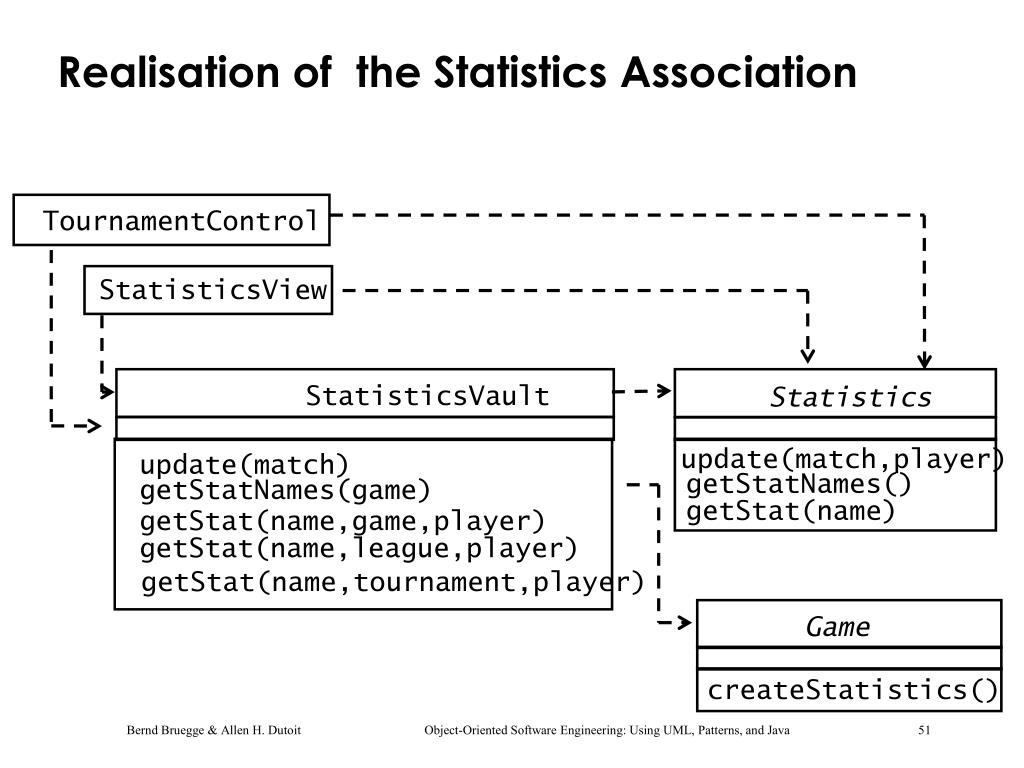 Realisation of the Statistics Association

TournamentControl

StatisticsView

StatisticsVault

update(match)
getStatNames(game)
getStat(name,game,player)
getStat(name,league,player)
getStat(name,tournament,player)

Statistics

update(match,player)
getStatNames()
getStat(name)

Game

createStatistics()

Bernd Bruegge & Allen H. Dutoit

Object-Oriented Software Engineering: Using UML, Patterns, and Java

51